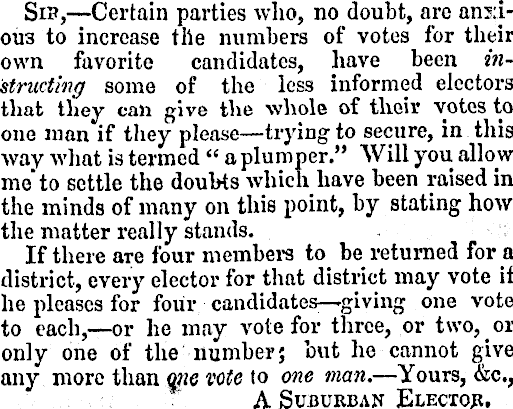 Sir,—Certain parties who, no doubt, are anxious to increase the numbers of votes for their own favorite candidates, have been instructing some of the less informed electors that they can give the whole of their votes to one man if they please—trying to secure, in this way what is termed "a plumper." Will you allow me to settle the doubts which have been raised in the minds of many on this point, by stating how the matter really stands.

If there are four members to be returned for a district, every elector for that district may vote if he pleases for four candidates—giving one vote to each,—or he may vote for three, or two, or only one of the number; but he cannot give any more than one vote to one man.—Yours, &c.,

A Suburban Elector.